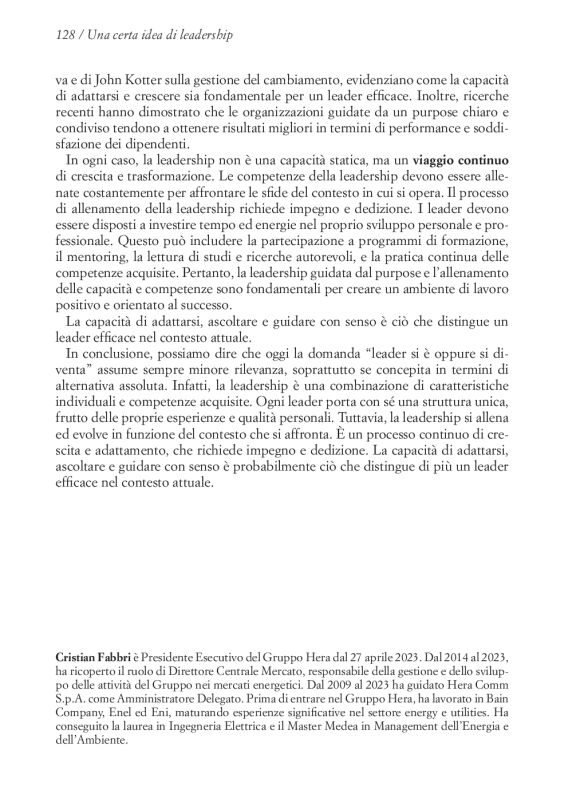 128 / Una certa idea di leadership

va e di John Kotter sulla gestione del cambiamento, evidenziano come la capacità di adattarsi e crescere sia fondamentale per un leader efficace. Inoltre, ricerche recenti hanno dimostrato che le organizzazioni guidate da un purpose chiaro e condiviso tendono a ottenere risultati migliori in termini di performance e soddisfazione dei dipendenti.

In ogni caso, la leadership non è una capacità statica, ma un viaggio continuo di crescita e trasformazione. Le competenze della leadership devono essere allenate costantemente per affrontare le sfide del contesto in cui si opera. Il processo di allenamento della leadership richiede impegno e dedizione. I leader devono essere disposti a investire tempo ed energie nel proprio sviluppo personale e professionale. Questo può includere la partecipazione a programmi di formazione, il mentoring, la lettura di studi e ricerche autorevoli, e la pratica continua delle competenze acquisite. Pertanto, la leadership guidata dal purpose e l'allenamento delle capacità e competenze sono fondamentali per creare un ambiente di lavoro positivo e orientato al successo.

La capacità di adattarsi, ascoltare e guidare con senso è ciò che distingue un leader efficace nel contesto attuale.

In conclusione, possiamo dire che oggi la domanda "leader si è oppure si diventa" assume sempre minore rilevanza, soprattutto se concepita in termini di alternativa assoluta. Infatti, la leadership è una combinazione di caratteristiche individuali e competenze acquisite. Ogni leader porta con sé una struttura unica, frutto delle proprie esperienze e qualità personali. Tuttavia, la leadership si allena ed evolve in funzione del contesto che si affronta. È un processo continuo di crescita e adattamento, che richiede impegno e dedizione. La capacità di adattarsi, ascoltare e guidare con senso è probabilmente ciò che distingue di più un leader efficace nel contesto attuale.

Cristian Fabbri è Presidente Esecutivo del Gruppo Hera dal 27 aprile 2023. Dal 2014 al 2023, ha ricoperto il ruolo di Direttore Centrale Mercato, responsabile della gestione e dello sviluppo delle attività del Gruppo nei mercati energetici. Dal 2009 al 2023 ha guidato Hera Comm S.p.A. come Amministratore Delegato. Prima di entrare nel Gruppo Hera, ha lavorato in Bain Company, Enel ed Eni, maturando esperienze significative nel settore energy e utilities. Ha conseguito la laurea in Ingegneria Elettrica e il Master Medea in Management dell'Energia e dell'Ambiente.